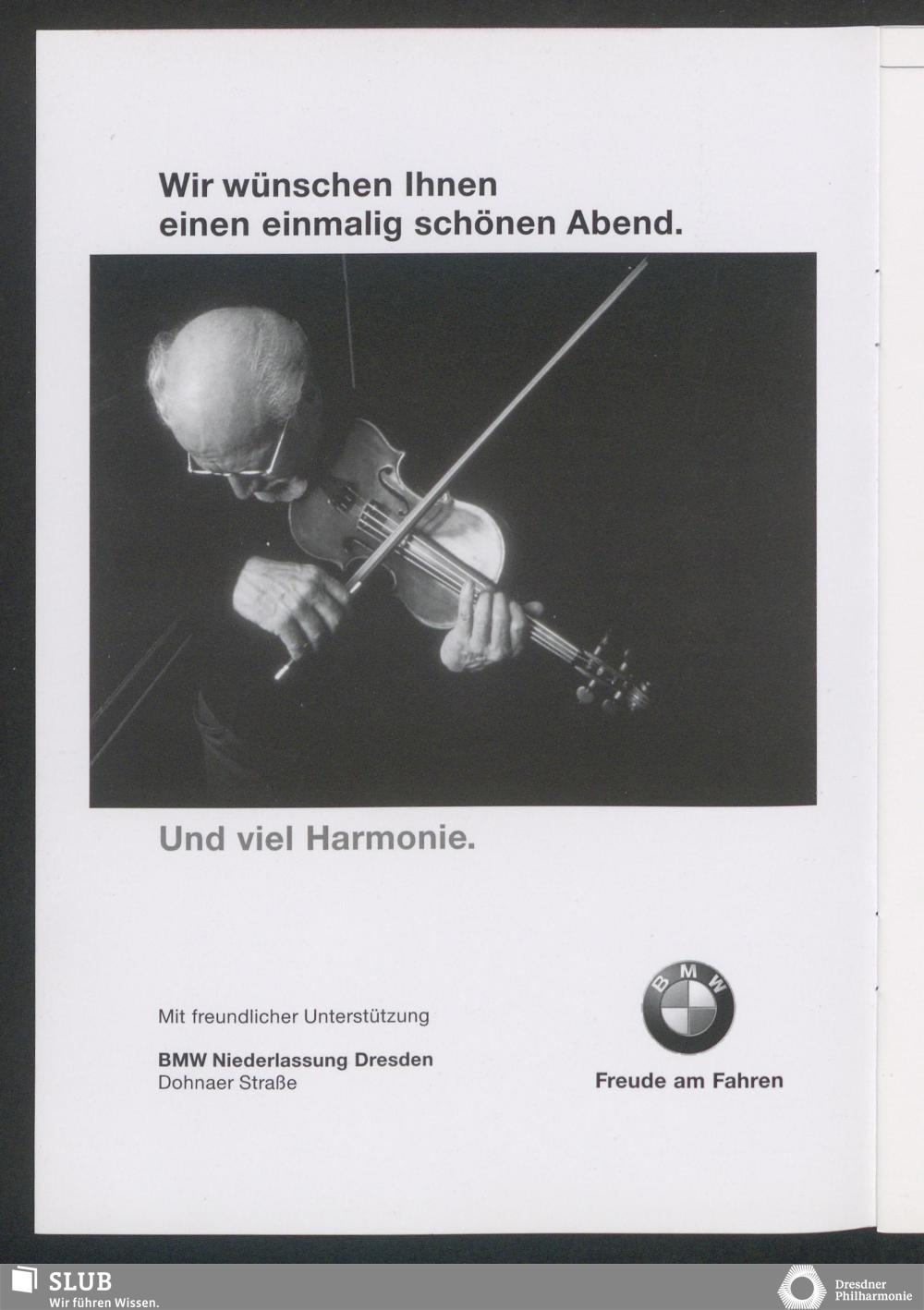 Wir wünschen Ihnen einen einmalig schönen Abend.

Und viel Harmonie.

Mit freundlicher Unterstützung

BMW Niederlassung Dresden
Dohnaer Straße

BMW

Freude am Fahren

SLUB
Wir führen Wissen.

Dresdner Philharmonie